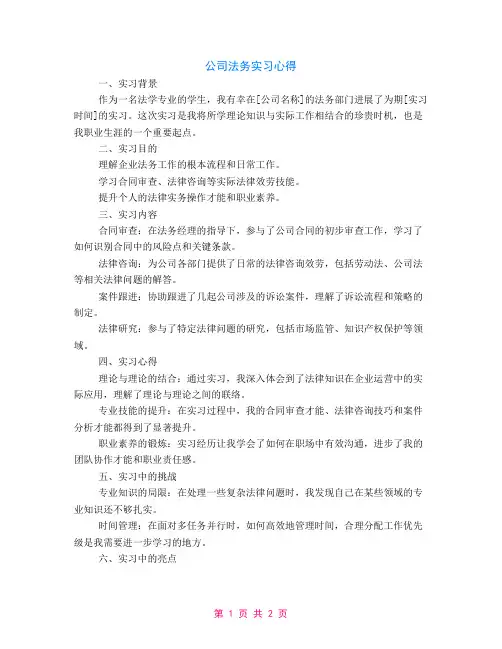 公司法务实习心得

一、实习背景

作为一名法学专业的学生，我有幸在[公司名称]的法务部门进展了为期[实习时间]的实习。这次实习是我将所学理论知识与实际工作相结合的珍贵时机，也是我职业生涯的一个重要起点。

二、实习目的

理解企业法务工作的根本流程和日常工作。

学习合同审查、法律咨询等实际法律效劳技能。

提升个人的法律实务操作才能和职业素养。

三、实习内容

合同审查：在法务经理的指导下，参与了公司合同的初步审查工作，学习了如何识别合同中的风险点和关键条款。

法律咨询：为公司各部门提供了日常的法律咨询效劳，包括劳动法、公司法等相关法律问题的解答。

案件跟进：协助跟进了几起公司涉及的诉讼案件，理解了诉讼流程和策略的制定。

法律研究：参与了特定法律问题的研究，包括市场监管、知识产权保护等领域。

四、实习心得

理论与理论的结合：通过实习，我深入体会到了法律知识在企业运营中的实际应用，理解了理论与理论之间的联络。

专业技能的提升：在实习过程中，我的合同审查才能、法律咨询技巧和案件分析才能都得到了显著提升。

职业素养的锻炼：实习经历让我学会了如何在职场中有效沟通，进步了我的团队协作才能和职业责任感。

五、实习中的挑战

专业知识的局限：在处理一些复杂法律问题时，我发现自己在某些领域的专业知识还不够扎实。

时间管理：在面对多任务并行时，如何高效地管理时间，合理分配工作优先级是我需要进一步学习的地方。

六、实习中的亮点

第 1 页 共 2 页